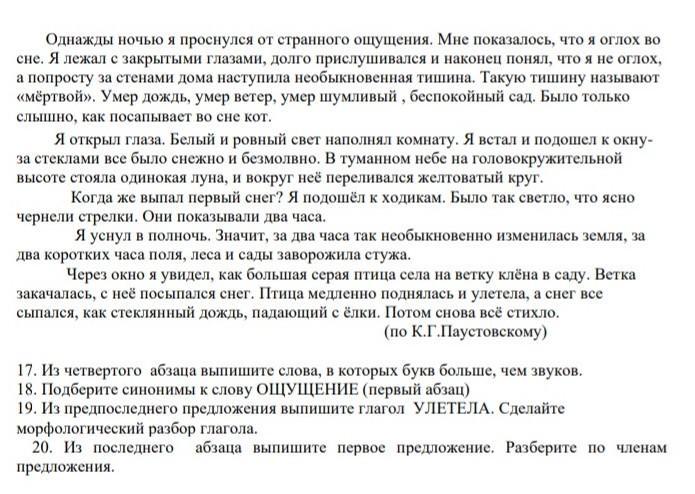 Однажды ночью я проснулся от странного ощущения. Мне показалось, что я оглох во сне. Я лежал с закрытыми глазами, долго прислушивался и наконец понял, что я не оглох, а попросту за стенами дома наступила необыкновенная тишина. Такую тишину называют «мёртвой». Умер дождь, умер ветер, умер шумливый , беспокойный сад. Было только слышно, как посапывает во сне кот.

Я открыл глаза. Белый и ровный свет наполнял комнату. Я встал и подошел к окну- за стеклами все было снежно и безмолвно. В туманном небе на головокружительной высоте стояла одинокая луна, и вокруг неё переливался желтоватый круг.

Когда же выпал первый снег? Я подошёл к ходикам. Было так светло, что ясно чернели стрелки. Они показывали два часа.

Я уснул в полночь. Значит, за два часа так необыкновенно изменилась земля, за два коротких часа поля, леса и сады заворожила стужа.

Через окно я увидел, как большая серая птица села на ветку клёна в саду. Ветка закачалась, с неё посыпался снег. Птица медленно поднялась и улетела, а снег все сыпался, как стеклянный дождь, падающий с ёлки. Потом снова всё стихло.

(по К.Г.Паустовскому)

17. Из четвертого абзаца выпишите слова, в которых букв больше, чем звуков.
18. Подберите синонимы к слову ОЩУЩЕНИЕ (первый абзац)
19. Из предпоследнего предложения выпишите глагол УЛЕТЕЛА. Сделайте морфологический разбор глагола.
20. Из последнего абзаца выпишите первое предложение. Разберите по членам предложения.